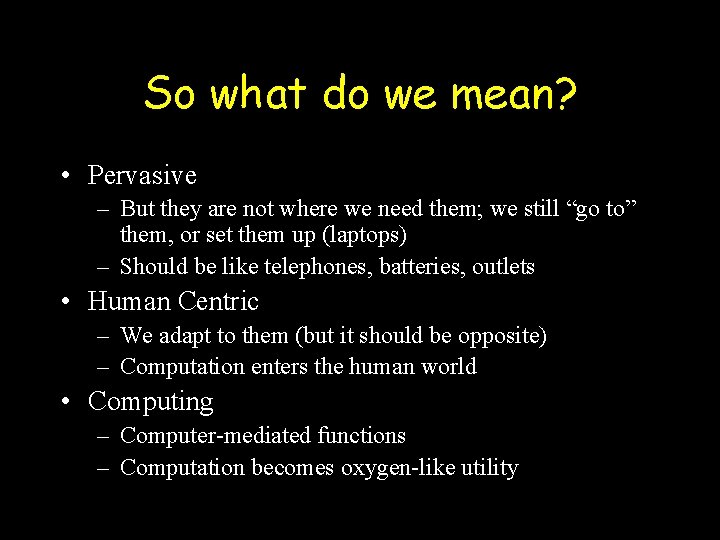 So what do we mean?

• Pervasive
 – But they are not where we need them; we still “go to” them, or set them up (laptops)
 – Should be like telephones, batteries, outlets
• Human Centric
 – We adapt to them (but it should be opposite)
 – Computation enters the human world
• Computing
 – Computer-mediated functions
 – Computation becomes oxygen-like utility